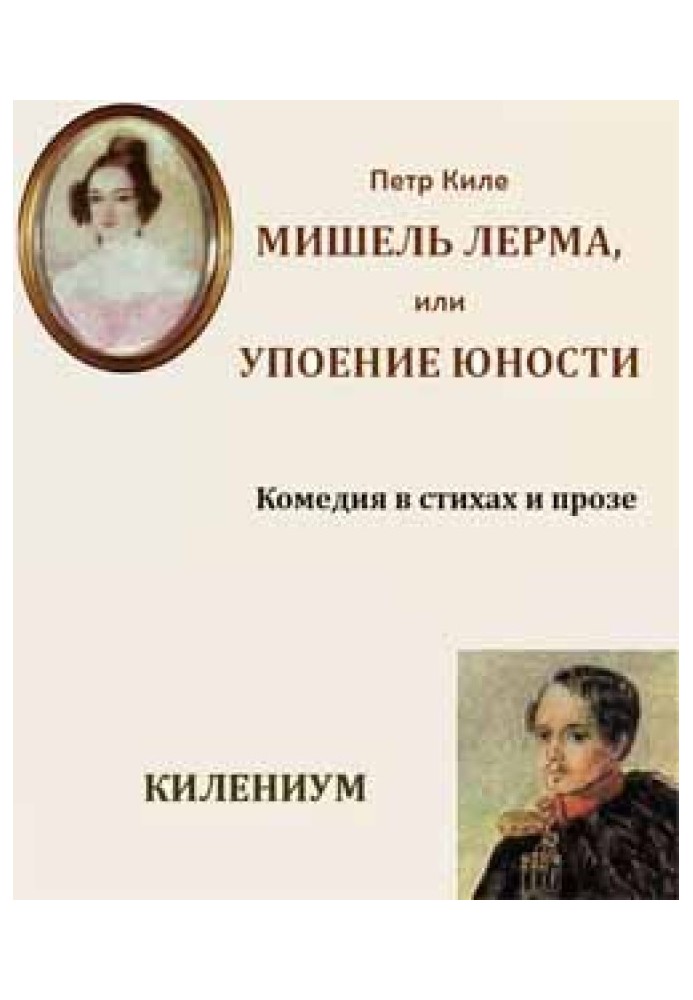 Петр Киле

МИШЕЛЬ ЛЕРМА,

или

УПОЕНИЕ ЮНОСТИ

Комедия в стихах и прозе

КИЛЕНИУМ